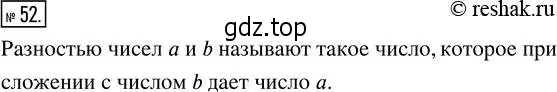 № 52.

© reshak.ru

gdz.top

Разностью чисел $a$ и $b$ называют такое число, которое при сложении с числом $b$ дает число $a$.